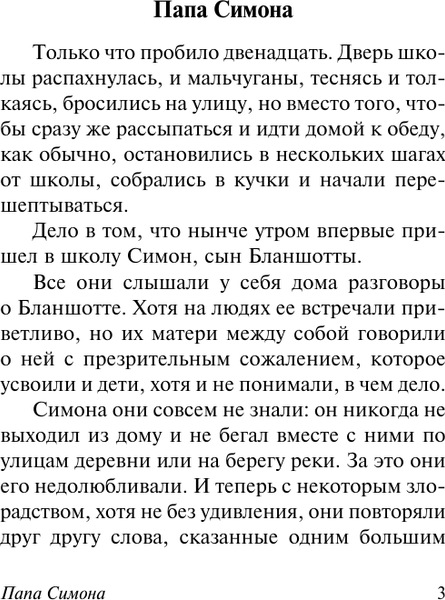 Папа Симона

Только что пробило двенадцать. Дверь школы распахнулась, и мальчуганы, теснясь и толкаясь, бросились на улицу, но вместо того, чтобы сразу же рассыпаться и идти домой к обеду, как обычно, остановились в нескольких шагах от школы, собрались в кучки и начали перешептываться.

Дело в том, что нынче утром впервые пришел в школу Симон, сын Бланшотты.

Все они слышали у себя дома разговоры о Бланшотте. Хотя на людях ее встречали приветливо, но их матери между собой говорили о ней с презрительным сожалением, которое усвоили и дети, хотя и не понимали, в чем дело.

Симона они совсем не знали: он никогда не выходил из дому и не бегал вместе с ними по улицам деревни или на берегу реки. За это они его недолюбливали. И теперь с некоторым злорадством, хотя не без удивления, они повторяли друг другу слова, сказанные одним большим

Папа Симона 3